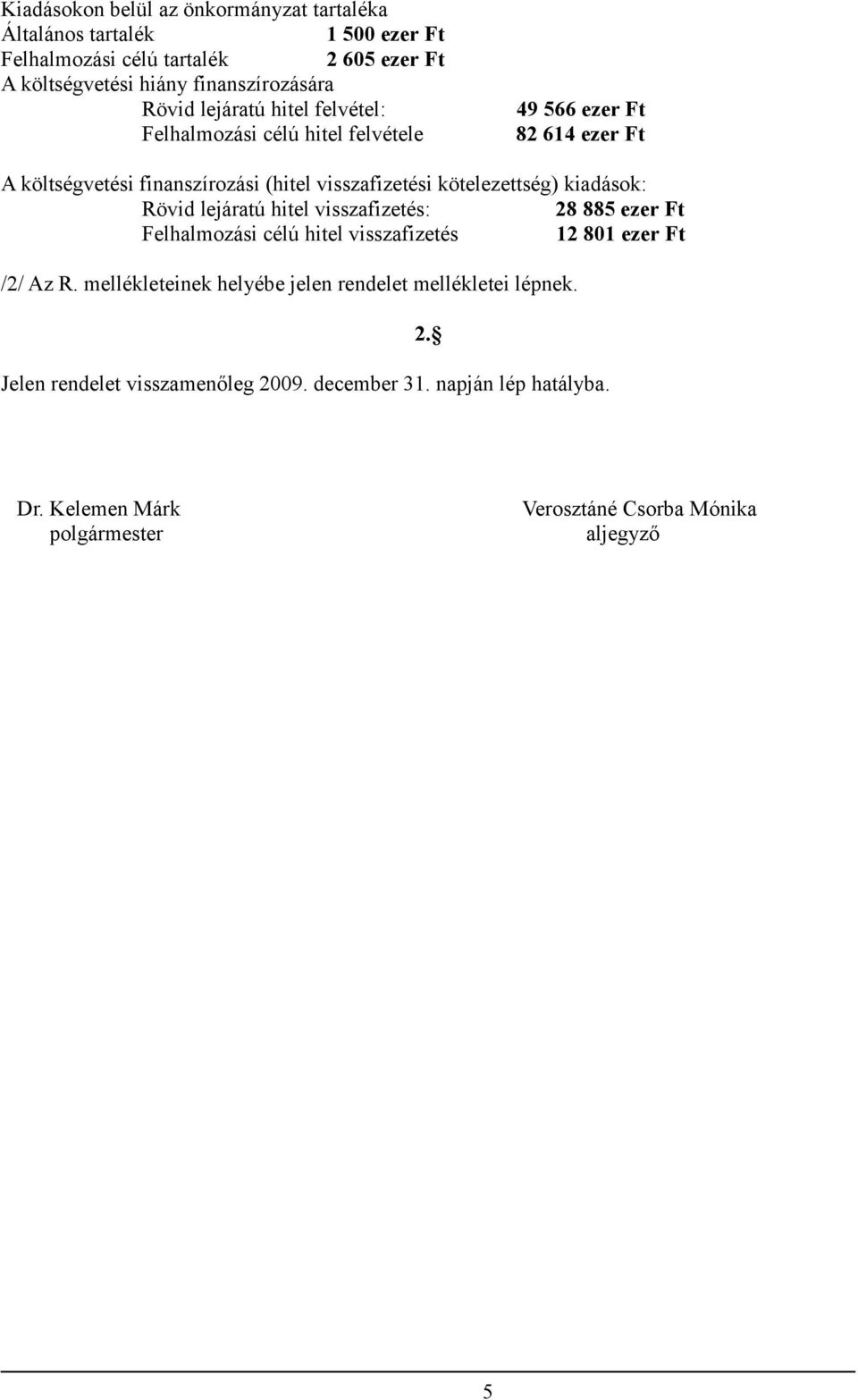 Kiadásokon belül az önkormányzat tartaléka
Általános tartalék 1 500 ezer Ft
Felhalmozási célú tartalék 2 605 ezer Ft
A költségvetési hiány finanszírozására
Rövid lejáratú hitel felvétel: 49 566 ezer Ft
Felhalmozási célú hitel felvétele 82 614 ezer Ft

A költségvetési finanszírozási (hitel visszafizetési kötelezettség) kiadások:
Rövid lejáratú hitel visszafizetés: 28 885 ezer Ft
Felhalmozási célú hitel visszafizetés 12 801 ezer Ft

/2/ Az R. mellékleteinek helyébe jelen rendelet mellékletei lépnek.

2.§

Jelen rendelet visszamenőleg 2009. december 31. napján lép hatályba.

Dr. Kelemen Márk
polgármester

Verosztáné Csorba Mónika
aljegyző

5